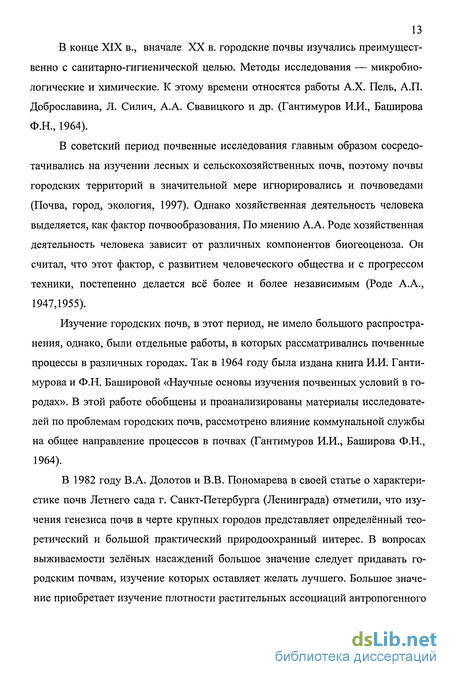 13

В конце XIX в., вначале XX в. городские почвы изучались преимущественно с санитарно-гигиенической целью. Методы исследования — микробиологические и химические. К этому времени относятся работы А.Х. Пель, А.П. Доброславина, Л. Силич, А.А. Свавицкого и др. (Гантимуров И.И., Баширова Ф.Н., 1964).

В советский период почвенные исследования главным образом сосредотачивались на изучении лесных и сельскохозяйственных почв, поэтому почвы городских территорий в значительной мере игнорировались и почвоведами (Почва, город, экология, 1997). Однако хозяйственная деятельность человека выделяется, как фактор почвообразования. По мнению А.А. Роде хозяйственная деятельность человека зависит от различных компонентов биогеоценоза. Он считал, что этот фактор, с развитием человеческого общества и с прогрессом техники, постепенно делается всё более и более независимым (Роде А.А., 1947,1955).

Изучение городских почв, в этот период, не имело большого распространения, однако, были отдельные работы, в которых рассматривались почвенные процессы в различных городах. Так в 1964 году была издана книга И.И. Гантимурова и Ф.Н. Башировой «Научные основы изучения почвенных условий в городах». В этой работе обобщены и проанализированы материалы исследователей по проблемам городских почв, рассмотрено влияние коммунальной службы на общее направление процессов в почвах (Гантимуров И.И., Баширова Ф.Н., 1964).

В 1982 году В.А. Долотов и В.В. Пономарева в своей статье о характеристике почв Летнего сада г. Санкт-Петербурга (Ленинграда) отметили, что изучения генезиса почв в черте крупных городов представляет определённый теоретический и большой практический природоохранный интерес. В вопросах выживаемости зелёных насаждений большое значение следует придавать городским почвам, изучение которых оставляет желать лучшего. Большое значение приобретает изучение плотности растительных ассоциаций антропогенного

dsLib.net
библиотека диссертаций